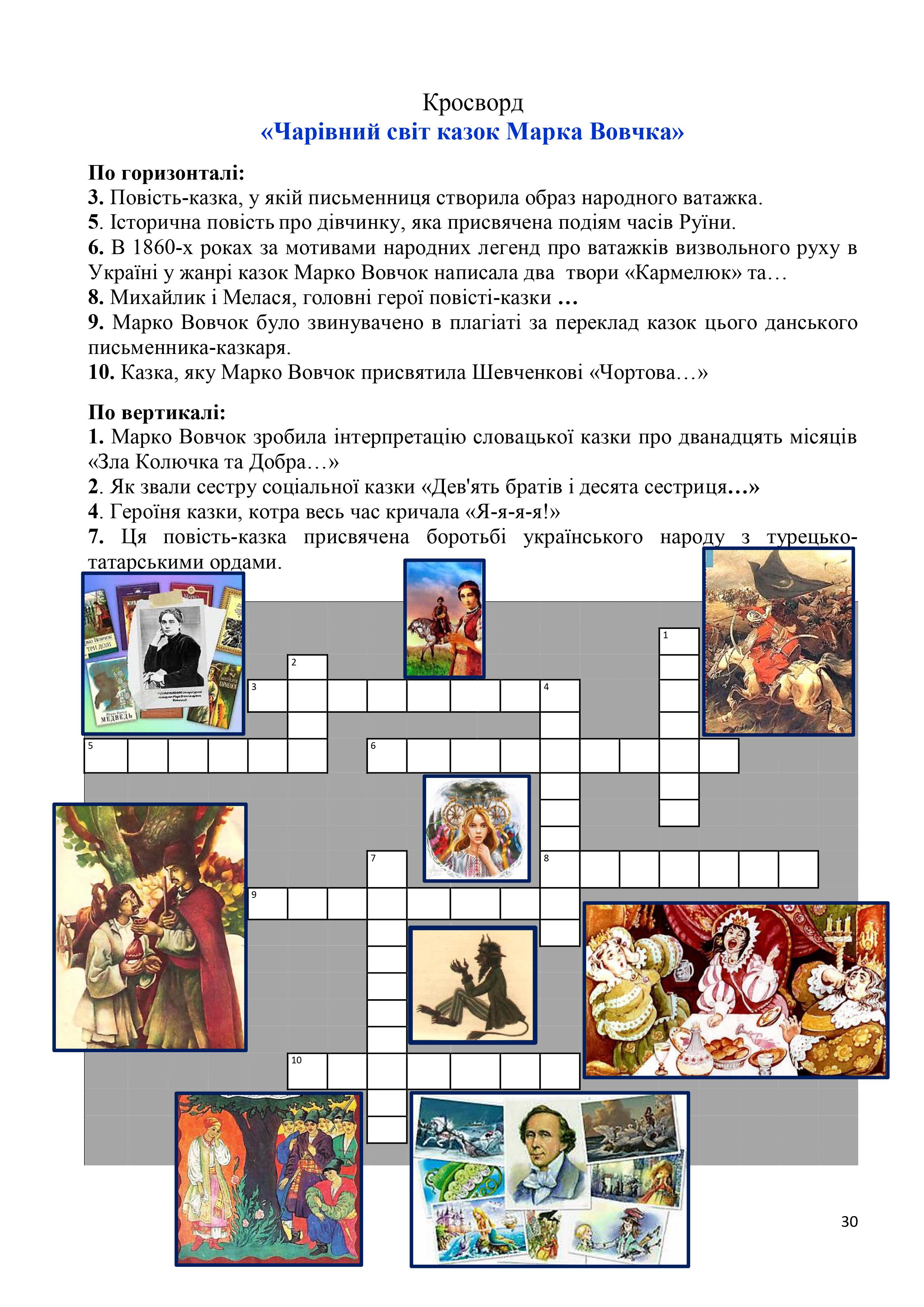 Кросворд
«Чарівний світ казок Марка Вовчка»

По горизонталі:
3. Повість-казка, у якій письменниця створила образ народного ватажка.
5. Історична повість про дівчинку, яка присвячена подіям часів Руїни.
6. В 1860-х роках за мотивами народних легенд про ватажків визвольного руху в Україні у жанрі казок Марко Вовчок написала два твори «Кармелюк» та…
8. Михайлик і Мелася, головні герої повісті-казки …
9. Марко Вовчок було звинувачено в плагіаті за переклад казок цього данського письменника-казкаря.
10. Казка, яку Марко Вовчок присвятила Шевченкові «Чортова…»

По вертикалі:
1. Марко Вовчок зробила інтерпретацію словацької казки про дванадцять місяців «Зла Колючка та Добра…»
2. Як звали сестру соціальної казки «Дев'ять братів і десята сестриця…»
4. Героїня казки, котра весь час кричала «Я-я-я-я!»
7. Ця повість-казка присвячена боротьбі українського народу з турецько-татарськими ордами.

ТРИ ДОЛІ
МЕДВЕДЬ

1
2
3
4
5
6
7
8
9
10

30